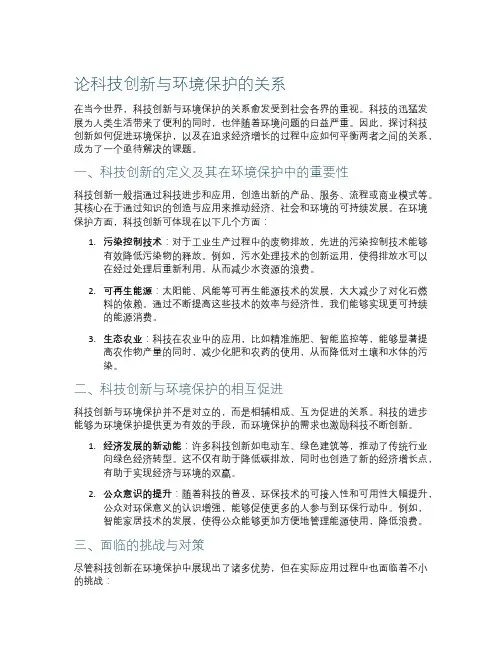 论科技创新与环境保护的关系

在当今世界，科技创新与环境保护的关系愈发受到社会各界的重视。科技的迅猛发展为人类生活带来了便利的同时，也伴随着环境问题的日益严重。因此，探讨科技创新如何促进环境保护，以及在追求经济增长的过程中应如何平衡两者之间的关系，成为了一个亟待解决的课题。

一、科技创新的定义及其在环境保护中的重要性

科技创新一般指通过科技进步和应用，创造出新的产品、服务、流程或商业模式等。其核心在于通过知识的创造与应用来推动经济、社会和环境的可持续发展。在环境保护方面，科技创新可体现在以下几个方面：

1. 污染控制技术：对于工业生产过程中的废物排放，先进的污染控制技术能够有效降低污染物的释放。例如，污水处理技术的创新运用，使得排放水可以在经过处理后重新利用，从而减少水资源的浪费。

2. 可再生能源：太阳能、风能等可再生能源技术的发展，大大减少了对化石燃料的依赖。通过不断提高这些技术的效率与经济性，我们能够实现更可持续的能源消费。

3. 生态农业：科技在农业中的应用，比如精准施肥、智能监控等，能够显著提高农作物产量的同时，减少化肥和农药的使用，从而降低对土壤和水体的污染。

二、科技创新与环境保护的相互促进

科技创新与环境保护并不是对立的，而是相辅相成、互为促进的关系。科技的进步能够为环境保护提供更为有效的手段，而环境保护的需求也激励科技不断创新。

1. 经济发展的新动能：许多科技创新如电动车、绿色建筑等，推动了传统行业向绿色经济转型。这不仅有助于降低碳排放，同时也创造了新的经济增长点，有助于实现经济与环境的双赢。

2. 公众意识的提升：随着科技的普及，环保技术的可接入性和可用性大幅提升，公众对环保意义的认识增强，能够促使更多的人参与到环保行动中。例如，智能家居技术的发展，使得公众能够更加方便地管理能源使用，降低浪费。

三、面临的挑战与对策

尽管科技创新在环境保护中展现出了诸多优势，但在实际应用过程中也面临着不小的挑战：